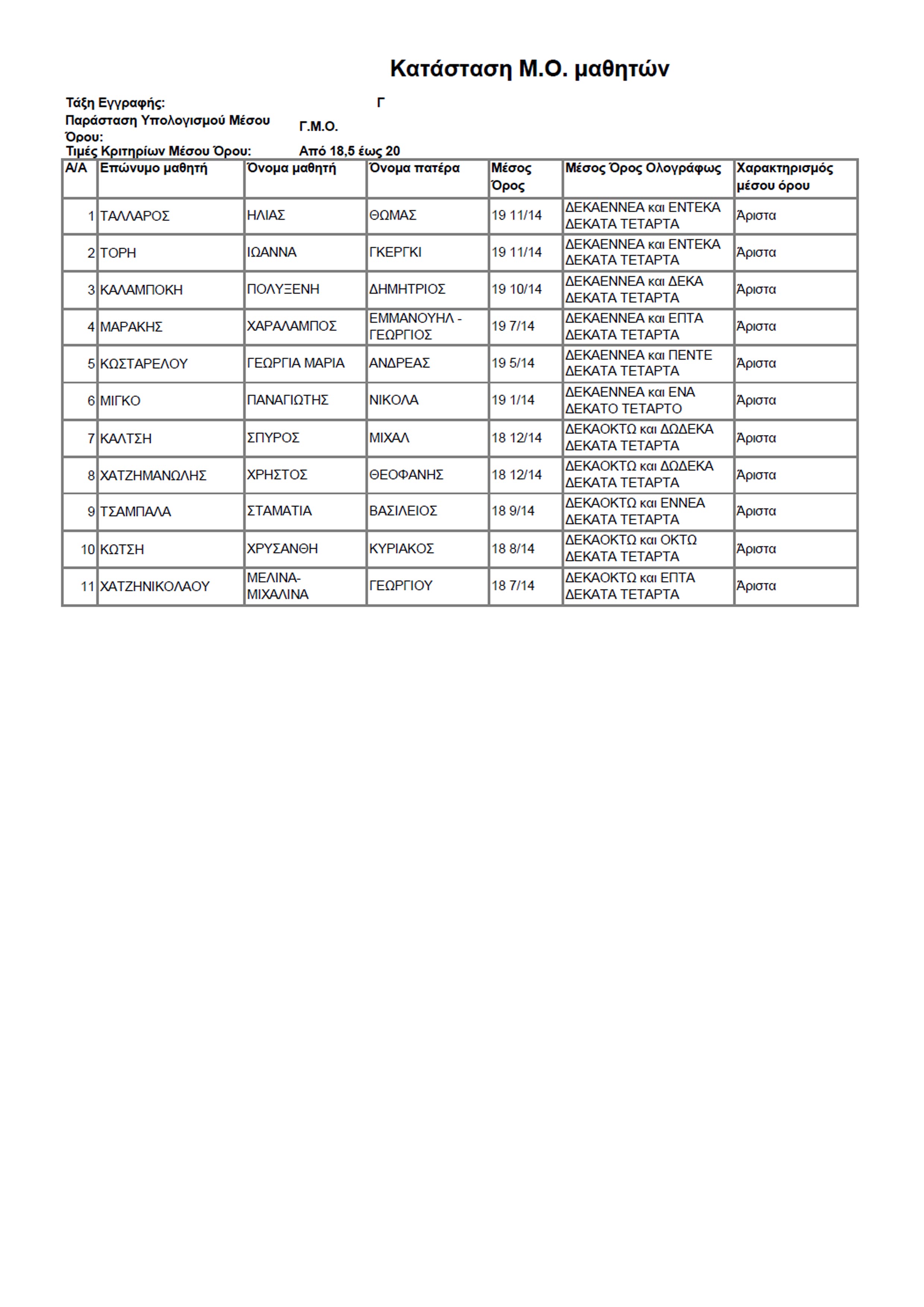 Κατάσταση Μ.Ο. μαθητών

Τάξη Εγγραφής: Γ
Παράσταση Υπολογισμού Μέσου Όρου: Γ.Μ.Ο.
Τιμές Κριτηρίων Μέσου Όρου: Από 18,5 έως 20

| Α/Α | Επώνυμο μαθητή | Όνομα μαθητή | Όνομα πατέρα | Μέσος Όρος | Μέσος Όρος Ολογράφως | Χαρακτηρισμός μέσου όρου |
|---|---|---|---|---|---|---|
| 1 | ΤΑΛΛΑΡΟΣ | ΗΛΙΑΣ | ΘΩΜΑΣ | 19 11/14 | ΔΕΚΑΕΝΝΕΑ και ΕΝΤΕΚΑ ΔΕΚΑΤΑ ΤΕΤΑΡΤΑ | Άριστα |
| 2 | ΤΟΡΗ | ΙΩΑΝΝΑ | ΓΚΕΡΓΚΙ | 19 11/14 | ΔΕΚΑΕΝΝΕΑ και ΕΝΤΕΚΑ ΔΕΚΑΤΑ ΤΕΤΑΡΤΑ | Άριστα |
| 3 | ΚΑΛΑΜΠΟΚΗ | ΠΟΛΥΞΕΝΗ | ΔΗΜΗΤΡΙΟΣ | 19 10/14 | ΔΕΚΑΕΝΝΕΑ και ΔΕΚΑ ΔΕΚΑΤΑ ΤΕΤΑΡΤΑ | Άριστα |
| 4 | ΜΑΡΑΚΗΣ | ΧΑΡΑΛΑΜΠΟΣ | ΕΜΜΑΝΟΥΗΛ - ΓΕΩΡΓΙΟΣ | 19 7/14 | ΔΕΚΑΕΝΝΕΑ και ΕΠΤΑ ΔΕΚΑΤΑ ΤΕΤΑΡΤΑ | Άριστα |
| 5 | ΚΩΣΤΑΡΕΛΟΥ | ΓΕΩΡΓΙΑ ΜΑΡΙΑ | ΑΝΔΡΕΑΣ | 19 5/14 | ΔΕΚΑΕΝΝΕΑ και ΠΕΝΤΕ ΔΕΚΑΤΑ ΤΕΤΑΡΤΑ | Άριστα |
| 6 | ΜΙΓΚΟ | ΠΑΝΑΓΙΩΤΗΣ | ΝΙΚΟΛΑ | 19 1/14 | ΔΕΚΑΕΝΝΕΑ και ΕΝΑ ΔΕΚΑΤΟ ΤΕΤΑΡΤΟ | Άριστα |
| 7 | ΚΑΛΤΣΗ | ΣΠΥΡΟΣ | ΜΙΧΑΛ | 18 12/14 | ΔΕΚΑΟΚΤΩ και ΔΩΔΕΚΑ ΔΕΚΑΤΑ ΤΕΤΑΡΤΑ | Άριστα |
| 8 | ΧΑΤΖΗΜΑΝΩΛΗΣ | ΧΡΗΣΤΟΣ | ΘΕΟΦΑΝΗΣ | 18 12/14 | ΔΕΚΑΟΚΤΩ και ΔΩΔΕΚΑ ΔΕΚΑΤΑ ΤΕΤΑΡΤΑ | Άριστα |
| 9 | ΤΣΑΜΠΑΛΑ | ΣΤΑΜΑΤΙΑ | ΒΑΣΙΛΕΙΟΣ | 18 9/14 | ΔΕΚΑΟΚΤΩ και ΕΝΝΕΑ ΔΕΚΑΤΑ ΤΕΤΑΡΤΑ | Άριστα |
| 10 | ΚΩΤΣΗ | ΧΡΥΣΑΝΘΗ | ΚΥΡΙΑΚΟΣ | 18 8/14 | ΔΕΚΑΟΚΤΩ και ΟΚΤΩ ΔΕΚΑΤΑ ΤΕΤΑΡΤΑ | Άριστα |
| 11 | ΧΑΤΖΗΝΙΚΟΛΑΟΥ | ΜΕΛΙΝΑ-ΜΙΧΑΛΙΝΑ | ΓΕΩΡΓΙΟΥ | 18 7/14 | ΔΕΚΑΟΚΤΩ και ΕΠΤΑ ΔΕΚΑΤΑ ΤΕΤΑΡΤΑ | Άριστα |